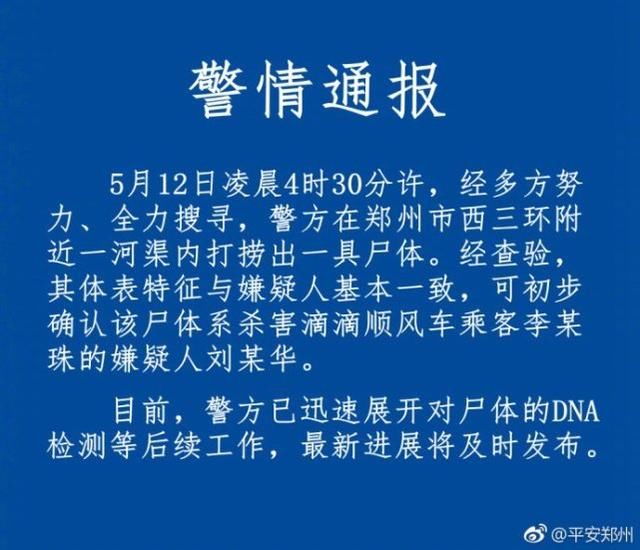 警情通报

5月12日凌晨4时30分许，经多方努力、全力搜寻，警方在郑州市西三环附近一河渠内打捞出一具尸体。经查验，其体表特征与嫌疑人基本一致，可初步确认该尸体系杀害滴滴顺风车乘客李某珠的嫌疑人刘某华。

目前，警方已迅速展开对尸体的DNA检测等后续工作，最新进展将及时发布。

@平安郑州